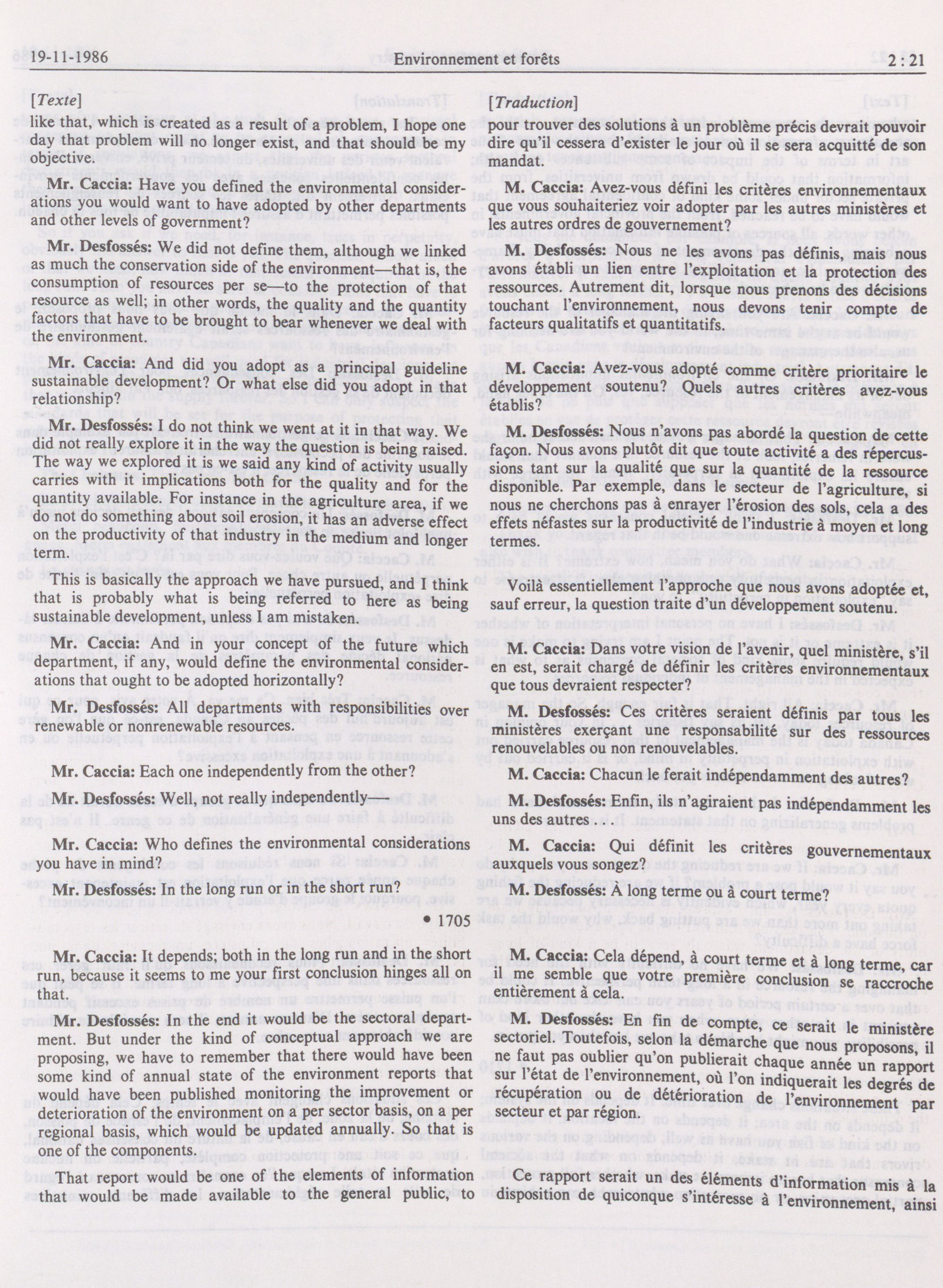 19-11-1986 Environnement et forêts 2 : 21

[Texte]

like that, which is created as a result of a problem, I hope one day that problem will no longer exist, and that should be my objective.

Mr. Caccia: Have you defined the environmental considerations you would want to have adopted by other departments and other levels of government?

Mr. Desfossés: We did not define them, although we linked as much the conservation side of the environment—that is, the consumption of resources per se—to the protection of that resource as well; in other words, the quality and the quantity factors that have to be brought to bear whenever we deal with the environment.

Mr. Caccia: And did you adopt as a principal guideline sustainable development? Or what else did you adopt in that relationship?

Mr. Desfossés: I do not think we went at it in that way. We did not really explore it in the way the question is being raised. The way we explored it is we said any kind of activity usually carries with it implications both for the quality and for the quantity available. For instance in the agriculture area, if we do not do something about soil erosion, it has an adverse effect on the productivity of that industry in the medium and longer term.

This is basically the approach we have pursued, and I think that is probably what is being referred to here as being sustainable development, unless I am mistaken.

Mr. Caccia: And in your concept of the future which department, if any, would define the environmental considerations that ought to be adopted horizontally?

Mr. Desfossés: All departments with responsibilities over renewable or nonrenewable resources.

Mr. Caccia: Each one independently from the other?

Mr. Desfossés: Well, not really independently—

Mr. Caccia: Who defines the environmental considerations you have in mind?

Mr. Desfossés: In the long run or in the short run?

• 1705

Mr. Caccia: It depends; both in the long run and in the short run, because it seems to me your first conclusion hinges all on that.

Mr. Desfossés: In the end it would be the sectoral department. But under the kind of conceptual approach we are proposing, we have to remember that there would have been some kind of annual state of the environment reports that would have been published monitoring the improvement or deterioration of the environment on a per sector basis, on a per regional basis, which would be updated annually. So that is one of the components.

That report would be one of the elements of information that would be made available to the general public, to

[Traduction]

pour trouver des solutions à un problème précis devrait pouvoir dire qu'il cessera d'exister le jour où il se sera acquitté de son mandat.

M. Caccia: Avez-vous défini les critères environnementaux que vous souhaiteriez voir adopter par les autres ministères et les autres ordres de gouvernement?

M. Desfossés: Nous ne les avons pas définis, mais nous avons établi un lien entre l'exploitation et la protection des ressources. Autrement dit, lorsque nous prenons des décisions touchant l'environnement, nous devons tenir compte de facteurs qualitatifs et quantitatifs.

M. Caccia: Avez-vous adopté comme critère prioritaire le développement soutenu? Quels autres critères avez-vous établis?

M. Desfossés: Nous n'avons pas abordé la question de cette façon. Nous avons plutôt dit que toute activité a des répercussions tant sur la qualité que sur la quantité de la ressource disponible. Par exemple, dans le secteur de l'agriculture, si nous ne cherchons pas à enrayer l'érosion des sols, cela a des effets néfastes sur la productivité de l'industrie à moyen et long termes.

Voilà essentiellement l'approche que nous avons adoptée et, sauf erreur, la question traite d'un développement soutenu.

M. Caccia: Dans votre vision de l'avenir, quel ministère, s'il en est, serait chargé de définir les critères environnementaux que tous devraient respecter?

M. Desfossés: Ces critères seraient définis par tous les ministères exerçant une responsabilité sur des ressources renouvelables ou non renouvelables.

M. Caccia: Chacun le ferait indépendamment des autres?

M. Desfossés: Enfin, ils n'agiraient pas indépendamment les uns des autres . . .

M. Caccia: Qui définit les critères gouvernementaux auxquels vous songez?

M. Desfossés: À long terme ou à court terme?

M. Caccia: Cela dépend, à court terme et à long terme, car il me semble que votre première conclusion se raccroche entièrement à cela.

M. Desfossés: En fin de compte, ce serait le ministère sectoriel. Toutefois, selon la démarche que nous proposons, il ne faut pas oublier qu'on publierait chaque année un rapport sur l'état de l'environnement, où l'on indiquerait les degrés de récupération ou de détérioration de l'environnement par secteur et par région.

Ce rapport serait un des éléments d'information mis à la disposition de quiconque s'intéresse à l'environnement, ainsi